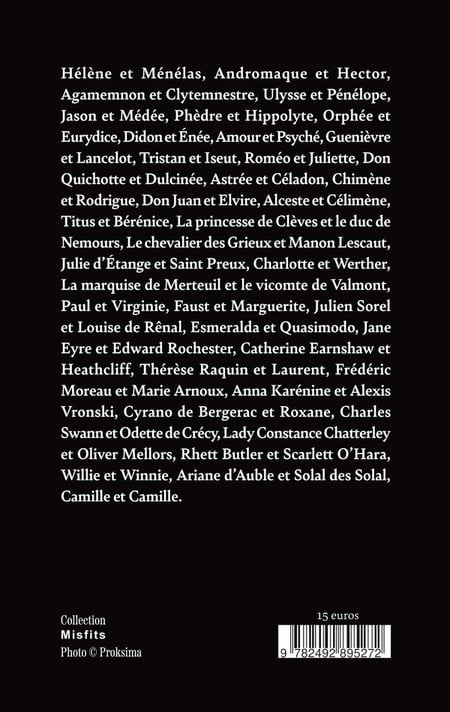 Hélène et Ménélas, Andromaque et Hector, Agamemnon et Clytemnestre, Ulysse et Pénélope, Jason et Médée, Phèdre et Hippolyte, Orphée et Eurydice, Didon et Énée, Amour et Psyché, Guenièvre et Lancelot, Tristan et Iseut, Roméo et Juliette, Don Quichotte et Dulcinée, Astrée et Céladon, Chimène et Rodrigue, Don Juan et Elvire, Alceste et Célimène, Titus et Bérénice, La princesse de Clèves et le duc de Nemours, Le chevalier des Grieux et Manon Lescaut, Julie d'Étange et Saint Preux, Charlotte et Werther, La marquise de Merteuil et le vicomte de Valmont, Paul et Virginie, Faust et Marguerite, Julien Sorel et Louise de Rênal, Esmeralda et Quasimodo, Jane Eyre et Edward Rochester, Catherine Earnshaw et Heathcliff, Thérèse Raquin et Laurent, Frédéric Moreau et Marie Arnoux, Anna Karénine et Alexis Vronski, Cyrano de Bergerac et Roxane, Charles Swann et Odette de Crécy, Lady Constance Chatterley et Oliver Mellors, Rhett Butler et Scarlett O'Hara, Willie et Winnie, Ariane d'Auble et Solal des Solal, Camille et Camille.

Collection
Misfits
Photo © Proksima

15 euros

9 782492 895272